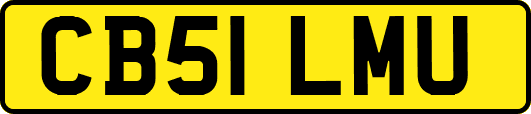 CB51 LMU